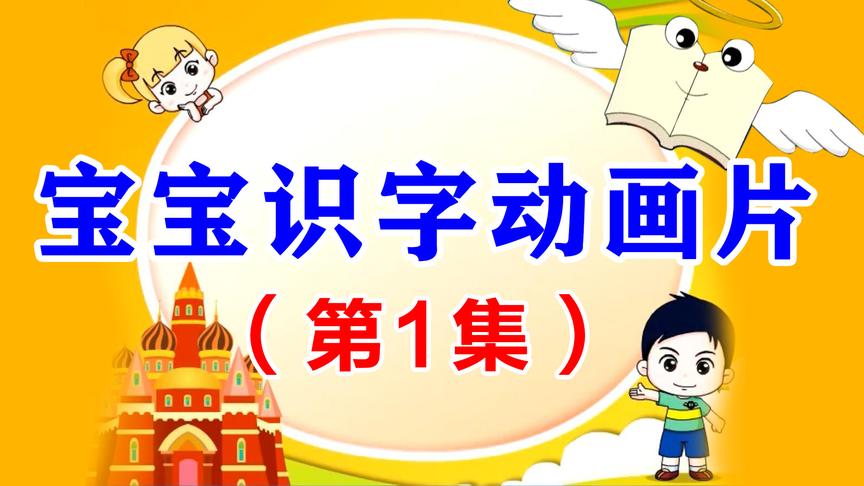 宝宝识字动画片

（第1集）